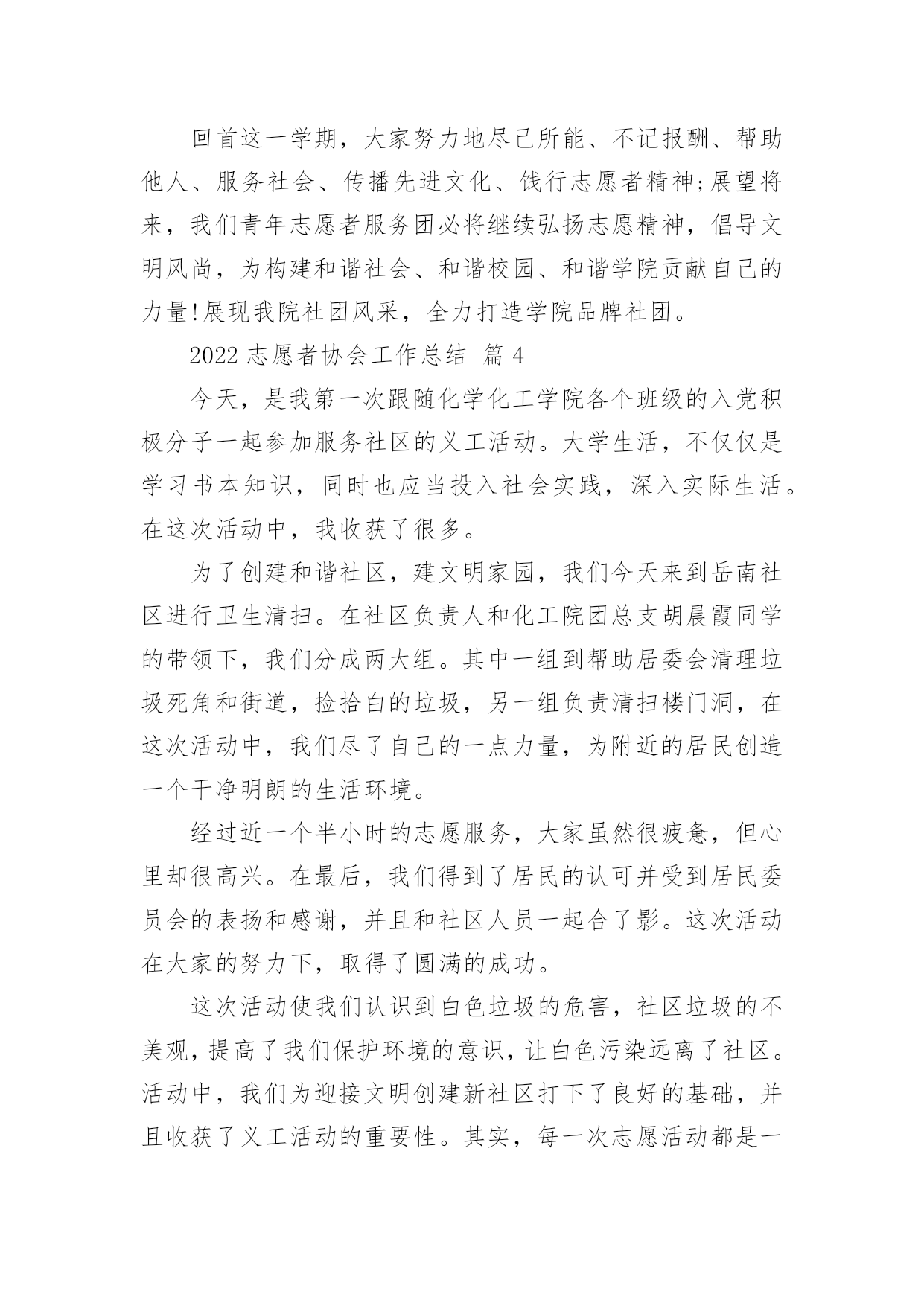 回首这一学期，大家努力地尽己所能、不记报酬、帮助他人、服务社会、传播先进文化、饯行志愿者精神;展望将来，我们青年志愿者服务团必将继续弘扬志愿精神，倡导文明风尚，为构建和谐社会、和谐校园、和谐学院贡献自己的力量!展现我院社团风采，全力打造学院品牌社团。

2022 志愿者协会工作总结 篇 4

今天，是我第一次跟随化学化工学院各个班级的入党积极分子一起参加服务社区的义工活动。大学生活，不仅仅是学习书本知识，同时也应当投入社会实践，深入实际生活。在这次活动中，我收获了很多。

为了创建和谐社区，建文明家园，我们今天来到岳南社区进行卫生清扫。在社区负责人和化工院团总支胡晨霞同学的带领下，我们分成两大组。其中一组到帮助居委会清理垃圾死角和街道，捡拾白的垃圾，另一组负责清扫楼门洞，在这次活动中，我们尽了自己的一点力量，为附近的居民创造一个干净明朗的生活环境。

经过近一个半小时的志愿服务，大家虽然很疲惫，但心里却很高兴。在最后，我们得到了居民的认可并受到居民委员会的表扬和感谢，并且和社区人员一起合了影。这次活动在大家的努力下，取得了圆满的成功。

这次活动使我们认识到白色垃圾的危害，社区垃圾的不美观，提高了我们保护环境的意识，让白色污染远离了社区。活动中，我们为迎接文明创建新社区打下了良好的基础，并且收获了义工活动的重要性。其实，每一次志愿活动都是一